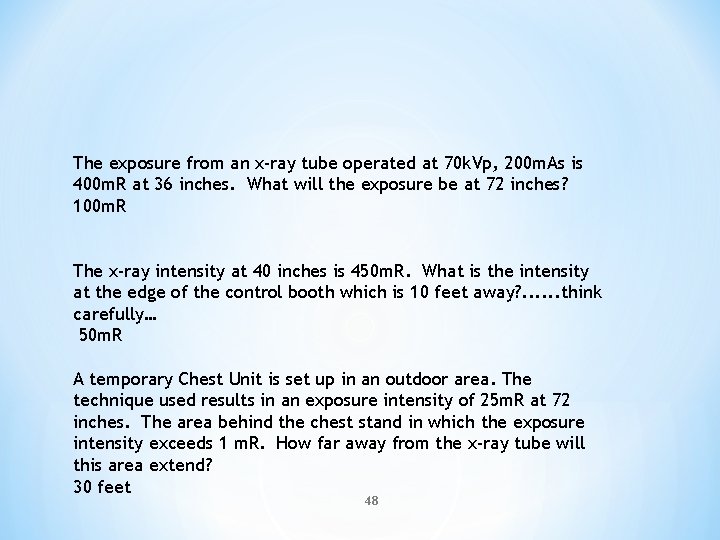 The exposure from an x-ray tube operated at 70kVp, 200mAs is 400mR at 36 inches. What will the exposure be at 72 inches?
100mR

The x-ray intensity at 40 inches is 450mR. What is the intensity at the edge of the control booth which is 10 feet away?......think carefully…
50mR

A temporary Chest Unit is set up in an outdoor area. The technique used results in an exposure intensity of 25mR at 72 inches. The area behind the chest stand in which the exposure intensity exceeds 1 mR. How far away from the x-ray tube will this area extend?
30 feet

48